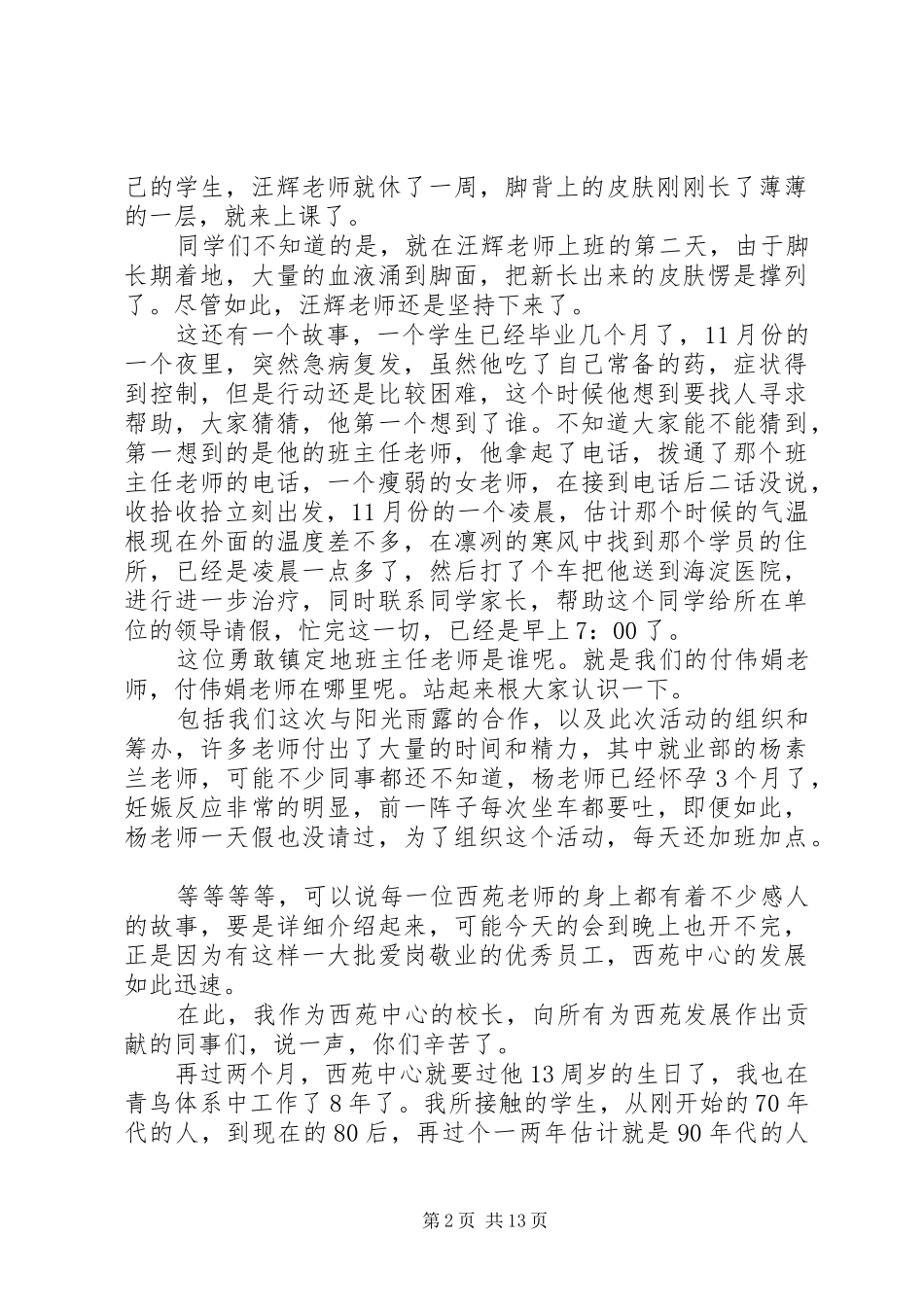 己的学生，汪辉老师就休了一周，脚背上的皮肤刚刚长了薄薄的一层，就来上课了。

同学们不知道的是，就在汪辉老师上班的第二天，由于脚长期着地，大量的血液涌到脚面，把新长出来的皮肤愣是撑列了。尽管如此，汪辉老师还是坚持下来了。

这还有一个故事，一个学生已经毕业几个月了，11月份的一个夜里，突然急病复发，虽然他吃了自己常备的药，症状得到控制，但是行动还是比较困难，这个时候他想到要找人寻求帮助，大家猜猜，他第一个想到了谁。不知道大家能不能猜到，第一想到的是他的班主任老师，他拿起了电话，拨通了那个班主任老师的电话，一个瘦弱的女老师，在接到电话后二话没说，收拾收拾立刻出发，11月份的一个凌晨，估计那个时候的气温根现在外面的温度差不多，在凛冽的寒风中找到那个学员的住所，已经是凌晨一点多了，然后打了个车把他送到海淀医院，进行进一步治疗，同时联系同学家长，帮助这个同学给所在单位的领导请假，忙完这一切，已经是早上7：00了。

这位勇敢镇定地班主任老师是谁呢。就是我们的付伟娟老师，付伟娟老师在哪里呢。站起来根大家认识一下。

包括我们这次与阳光雨露的合作，以及此次活动的组织和筹办，许多老师付出了大量的时间和精力，其中就业部的杨素兰老师，可能不少同事都还不知道，杨老师已经怀孕3个月了，妊娠反应非常的明显，前一阵子每次坐车都要吐，即便如此，杨老师一天假也没请过，为了组织这个活动，每天还加班加点。

等等等等，可以说每一位西苑老师的身上都有着不少感人的故事，要是详细介绍起来，可能今天的会到晚上也开不完，正是因为有这样一大批爱岗敬业的优秀员工，西苑中心的发展如此迅速。

在此，我作为西苑中心的校长，向所有为西苑发展作出贡献的同事们，说一声，你们辛苦了。

再过两个月，西苑中心就要过他13周岁的生日了，我也在青鸟体系中工作了8年了。我所接触的学生，从刚开始的70年代的人，到现在的80后，再过个一两年估计就是90年代的人

第2页 共13页